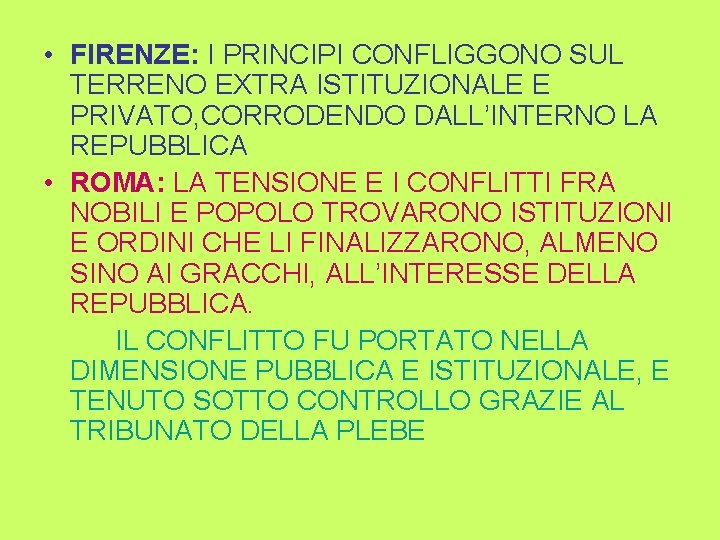 • FIRENZE: I PRINCIPI CONFLIGGONO SUL TERRENO EXTRA ISTITUZIONALE E PRIVATO,CORRODENDO DALL'INTERNO LA REPUBBLICA

• ROMA: LA TENSIONE E I CONFLITTI FRA NOBILI E POPOLO TROVARONO ISTITUZIONI E ORDINI CHE LI FINALIZZARONO, ALMENO SINO AI GRACCHI, ALL'INTERESSE DELLA REPUBBLICA.

IL CONFLITTO FU PORTATO NELLA DIMENSIONE PUBBLICA E ISTITUZIONALE, E TENUTO SOTTO CONTROLLO GRAZIE AL TRIBUNATO DELLA PLEBE